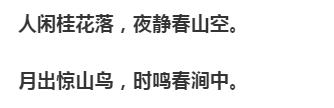 人闲桂花落，夜静春山空。

月出惊山鸟，时鸣春涧中。